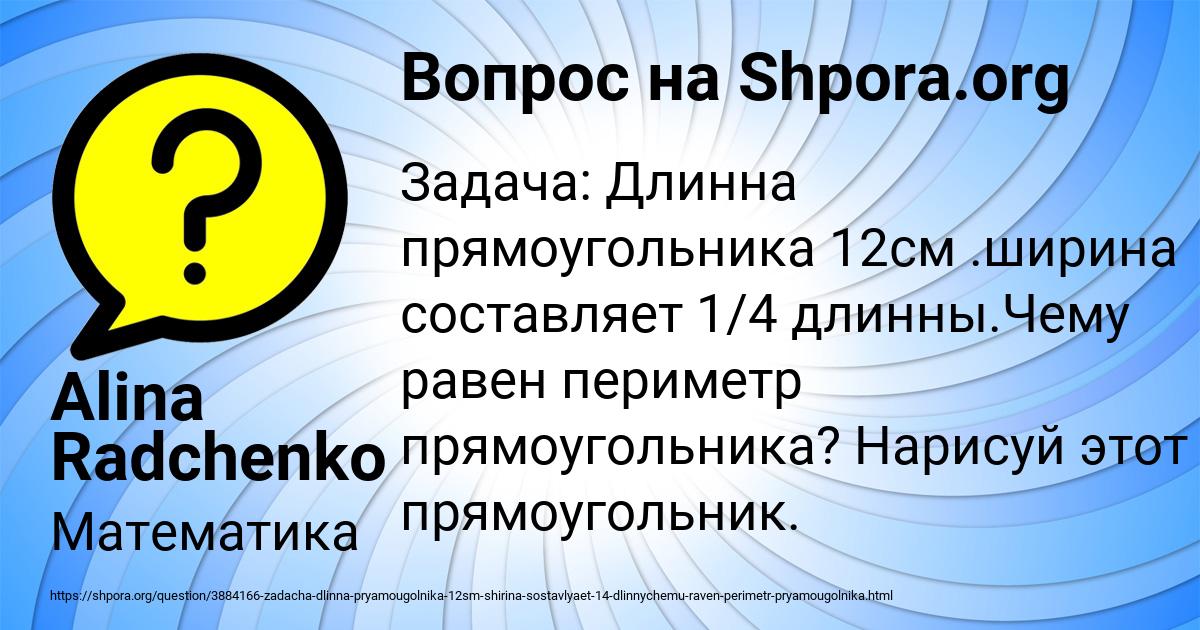 Вопрос на Shpora.org

?

Задача: Длинна прямоугольника 12см .ширина составляет 1/4 длинны.Чему равен периметр прямоугольника? Нарисуй этот прямоугольник.

Alina Radchenko

Математика

https://shpora.org/question/3884166-zadacha-dlinna-pryamougolnika-12sm-shirina-sostavlyaet-14-dlinnychemu-raven-perimetr-pryamougolnika.html